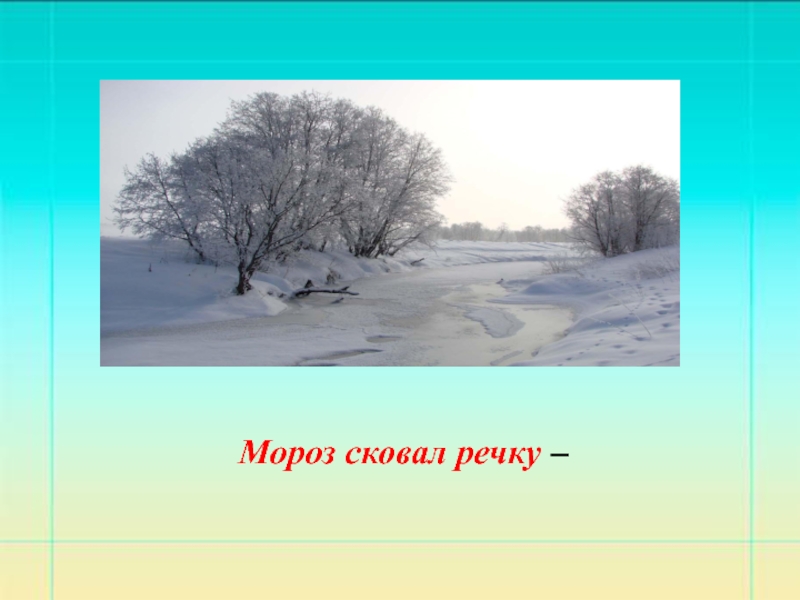 Мороз сковал речку –